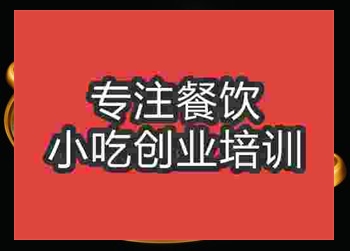 专注餐饮
小吃创业培训